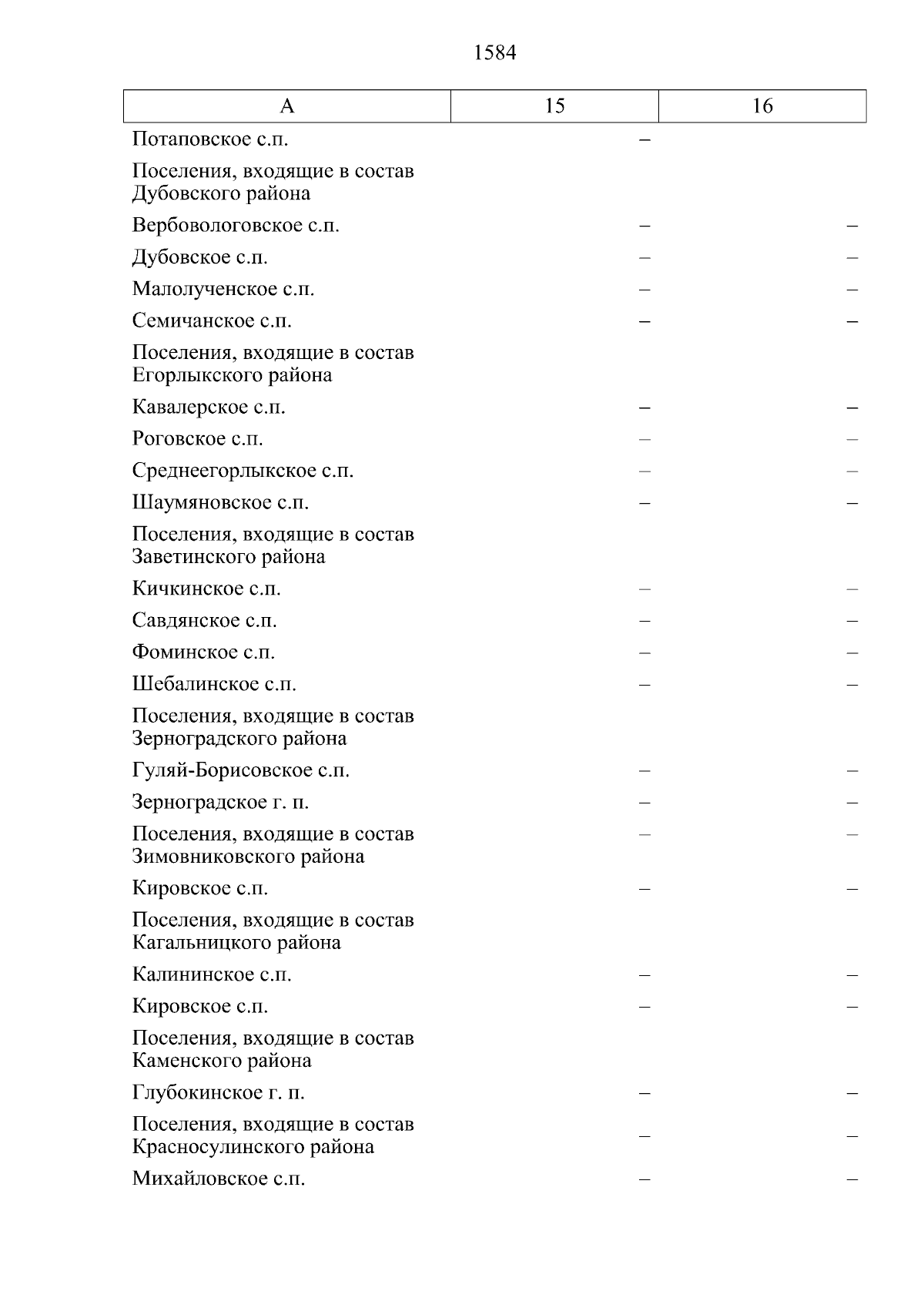 1584

| А | 15 | 16 |
|---|---|---|
| Потаповское с.п. | – | |
| Поселения, входящие в состав Дубовского района | | |
| Вербовологовское с.п. | – | – |
| Дубовское с.п. | – | – |
| Малолученское с.п. | – | – |
| Семичанское с.п. | – | – |
| Поселения, входящие в состав Егорлыкского района | | |
| Кавалерское с.п. | – | – |
| Роговское с.п. | – | – |
| Среднеегорлыкское с.п. | – | – |
| Шаумяновское с.п. | – | – |
| Поселения, входящие в состав Заветинского района | | |
| Кичкинское с.п. | – | – |
| Савдянское с.п. | – | – |
| Фоминское с.п. | – | – |
| Шебалинское с.п. | – | – |
| Поселения, входящие в состав Зерноградского района | | |
| Гуляй-Борисовское с.п. | – | – |
| Зерноградское г. п. | – | – |
| Поселения, входящие в состав Зимовниковского района | – | – |
| Кировское с.п. | – | – |
| Поселения, входящие в состав Кагальницкого района | | |
| Калининское с.п. | – | – |
| Кировское с.п. | – | – |
| Поселения, входящие в состав Каменского района | | |
| Глубокинское г. п. | – | – |
| Поселения, входящие в состав Красносулинского района | – | – |
| Михайловское с.п. | – | – |